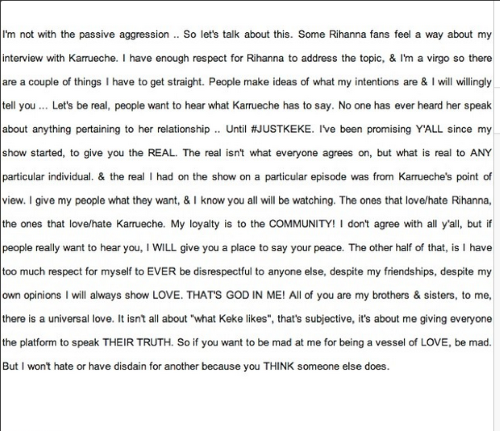 I'm not with the passive aggression .. So let's talk about this. Some Rihanna fans feel a way about my interview with Karrueche. I have enough respect for Rihanna to address the topic, & I'm a virgo so there are a couple of things I have to get straight. People make ideas of what my intentions are & I will willingly tell you ... Let's be real, people want to hear what Karrueche has to say. No one has ever heard her speak about anything pertaining to her relationship .. Until #JUSTKEKE. I've been promising Y'ALL since my show started, to give you the REAL. The real isn't what everyone agrees on, but what is real to ANY particular individual. & the real I had on the show on a particular episode was from Karrueche's point of view. I give my people what they want, & I know you all will be watching. The ones that love/hate Rihanna, the ones that love/hate Karrueche. My loyalty is to the COMMUNITY! I don't agree with all y'all, but if people really want to hear you, I WILL give you a place to say your peace. The other half of that, is I have too much respect for myself to EVER be disrespectful to anyone else, despite my friendships, despite my own opinions I will always show LOVE. THAT'S GOD IN ME! All of you are my brothers & sisters, to me, there is a universal love. It isn't all about "what Keke likes", that's subjective, it's about me giving everyone the platform to speak THEIR TRUTH. So if you want to be mad at me for being a vessel of LOVE, be mad. But I won't hate or have disdain for another because you THINK someone else does.